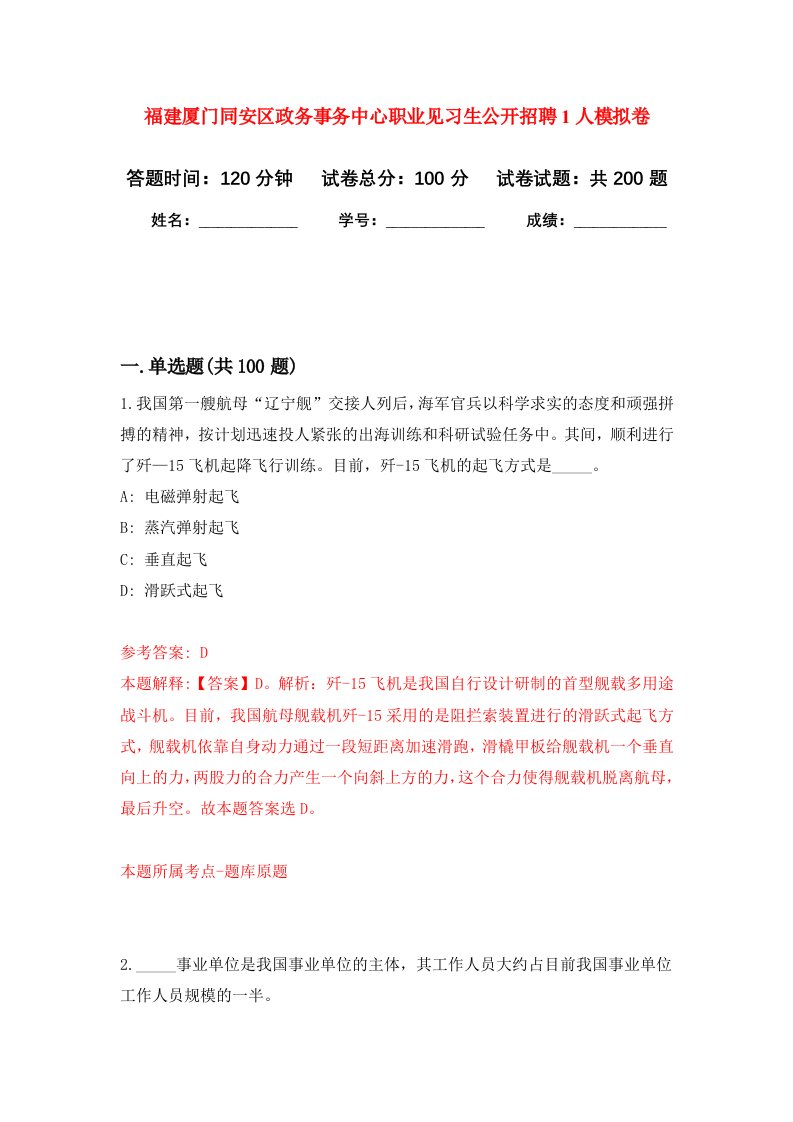 福建厦门同安区政务事务中心职业见习生公开招聘1人模拟卷

答题时间：120分钟　　试卷总分：100分　　试卷试题：共200题

姓名：____________　　学号：____________　　成绩：___________

一.单选题(共100题)

1.我国第一艘航母“辽宁舰”交接人列后，海军官兵以科学求实的态度和顽强拼搏的精神，按计划迅速投人紧张的出海训练和科研试验任务中。其间，顺利进行了歼—15飞机起降飞行训练。目前，歼-15飞机的起飞方式是_____。

A: 电磁弹射起飞

B: 蒸汽弹射起飞

C: 垂直起飞

D: 滑跃式起飞

参考答案: D

本题解释:【答案】D。解析：歼-15飞机是我国自行设计研制的首型舰载多用途战斗机。目前，我国航母舰载机歼-15采用的是阻拦索装置进行的滑跃式起飞方式，舰载机依靠自身动力通过一段短距离加速滑跑，滑橇甲板给舰载机一个垂直向上的力，两股力的合力产生一个向斜上方的力，这个合力使得舰载机脱离航母，最后升空。故本题答案选D。

本题所属考点-题库原题

2._____事业单位是我国事业单位的主体，其工作人员大约占目前我国事业单位工作人员规模的一半。